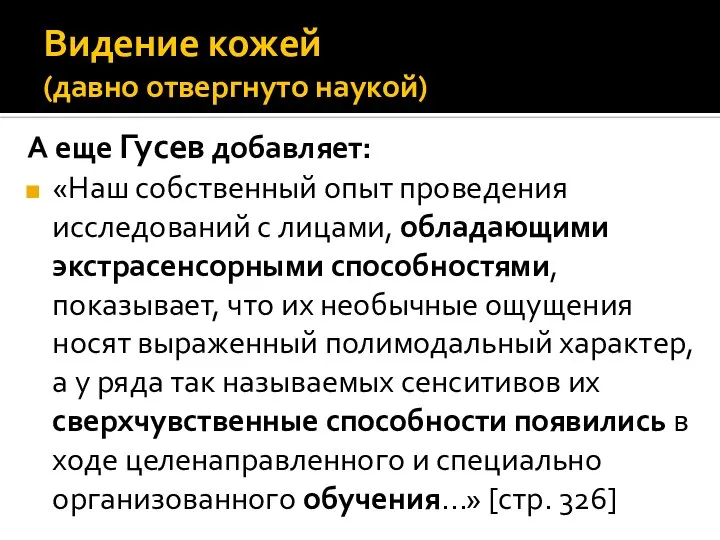 Видение кожей
(давно отвергнуто наукой)

А еще Гусев добавляет:

«Наш собственный опыт проведения исследований с лицами, обладающими экстрасенсорными способностями, показывает, что их необычные ощущения носят выраженный полимодальный характер, а у ряда так называемых сенситивов их сверхчувственные способности появились в ходе целенаправленного и специально организованного обучения…» [стр. 326]